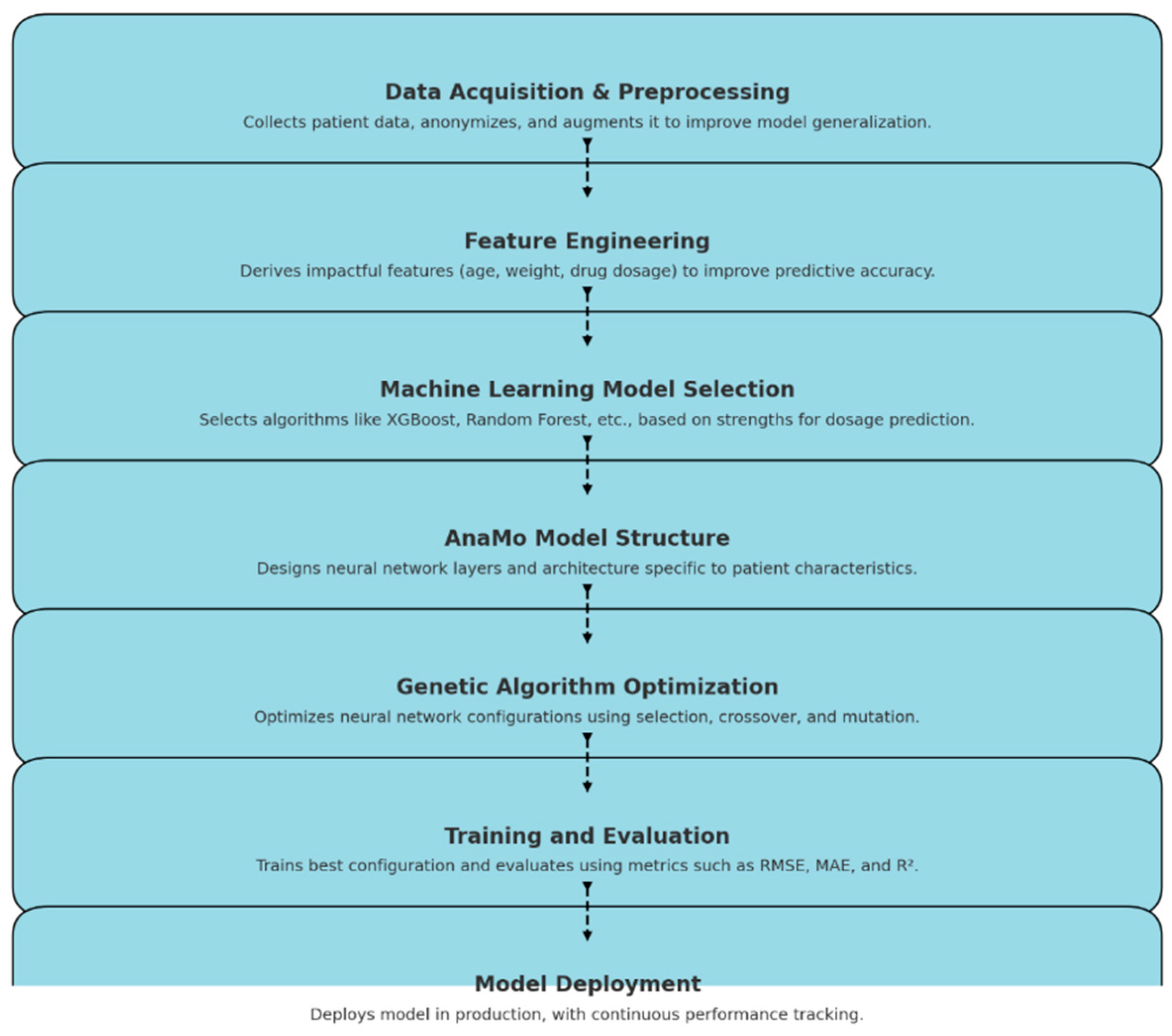 Data Acquisition & Preprocessing
Collects patient data, anonymizes, and augments it to improve model generalization.

Feature Engineering
Derives impactful features (age, weight, drug dosage) to improve predictive accuracy.

Machine Learning Model Selection
Selects algorithms like XGBoost, Random Forest, etc., based on strengths for dosage prediction.

AnaMo Model Structure
Designs neural network layers and architecture specific to patient characteristics.

Genetic Algorithm Optimization
Optimizes neural network configurations using selection, crossover, and mutation.

Training and Evaluation
Trains best configuration and evaluates using metrics such as RMSE, MAE, and $R^2$.

Model Deployment
Deploys model in production, with continuous performance tracking.